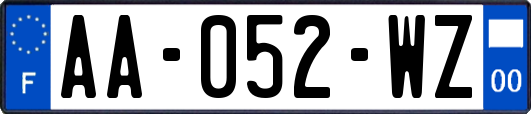 F
AA-052-WZ
00